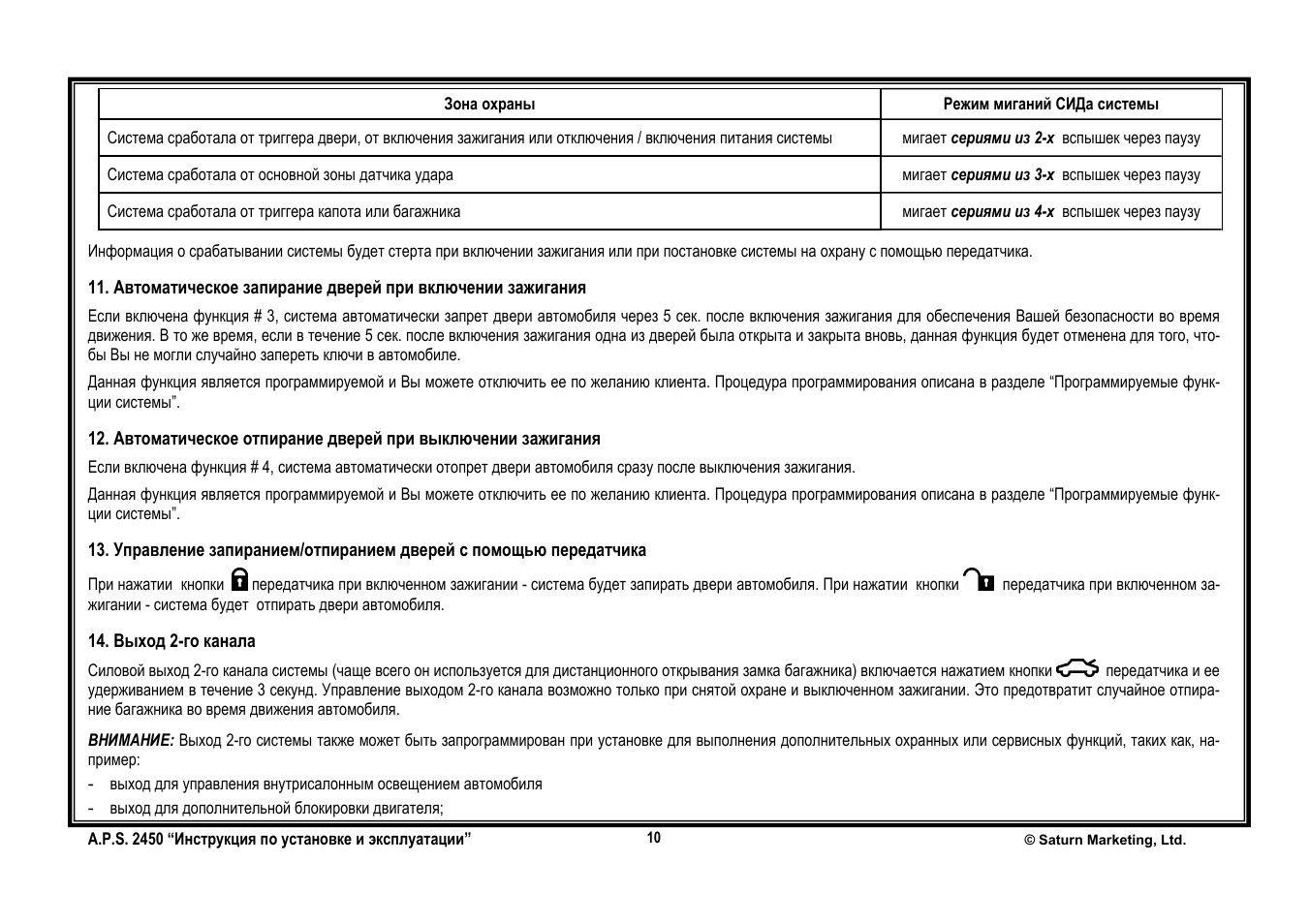 | Зона охраны | Режим миганий СИДа системы |
|---|---|
| Система сработала от триггера двери, от включения зажигания или отключения / включения питания системы | мигает сериями из 2-х вспышек через паузу |
| Система сработала от основной зоны датчика удара | мигает сериями из 3-х вспышек через паузу |
| Система сработала от триггера капота или багажника | мигает сериями из 4-х вспышек через паузу |

Информация о срабатывании системы будет стерта при включении зажигания или при постановке системы на охрану с помощью передатчика.

11. Автоматическое запирание дверей при включении зажигания

Если включена функция # 3, система автоматически запрет двери автомобиля через 5 сек. после включения зажигания для обеспечения Вашей безопасности во время движения. В то же время, если в течение 5 сек. после включения зажигания одна из дверей была открыта и закрыта вновь, данная функция будет отменена для того, чтобы Вы не могли случайно запереть ключи в автомобиле.

Данная функция является программируемой и Вы можете отключить ее по желанию клиента. Процедура программирования описана в разделе "Программируемые функции системы".

12. Автоматическое отпирание дверей при выключении зажигания

Если включена функция # 4, система автоматически отопрет двери автомобиля сразу после выключения зажигания.

Данная функция является программируемой и Вы можете отключить ее по желанию клиента. Процедура программирования описана в разделе "Программируемые функции системы".

13. Управление запиранием/отпиранием дверей с помощью передатчика

При нажатии кнопки передатчика при включенном зажигании - система будет запирать двери автомобиля. При нажатии кнопки передатчика при включенном зажигании - система будет отпирать двери автомобиля.

14. Выход 2-го канала

Силовой выход 2-го канала системы (чаще всего он используется для дистанционного открывания замка багажника) включается нажатием кнопки передатчика и ее удерживанием в течение 3 секунд. Управление выходом 2-го канала возможно только при снятой охране и выключенном зажигании. Это предотвратит случайное отпирание багажника во время движения автомобиля.

ВНИМАНИЕ: Выход 2-го системы также может быть запрограммирован при установке для выполнения дополнительных охранных или сервисных функций, таких как, например:

- выход для управления внутрисалонным освещением автомобиля
- выход для дополнительной блокировки двигателя;

A.P.S. 2450 "Инструкция по установке и эксплуатации" 10 © Saturn Marketing, Ltd.